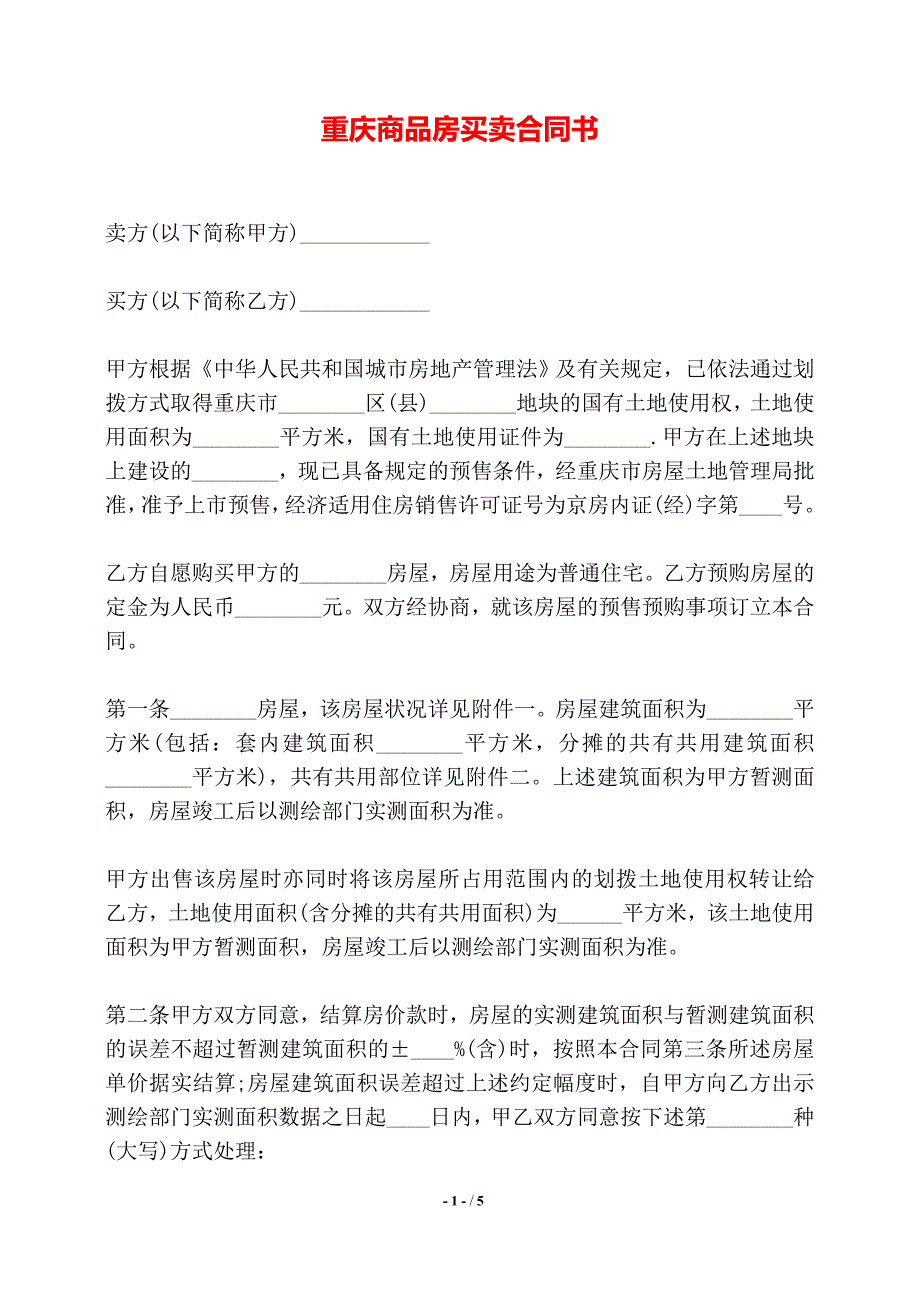 重庆商品房买卖合同书

卖方(以下简称甲方)____________

买方(以下简称乙方)____________

甲方根据《中华人民共和国城市房地产管理法》及有关规定，已依法通过划拨方式取得重庆市________区(县)________地块的国有土地使用权，土地使用面积为________平方米，国有土地使用证件为________.甲方在上述地块上建设的________，现已具备规定的预售条件，经重庆市房屋土地管理局批准，准予上市预售，经济适用住房销售许可证号为京房内证(经)字第____号。

乙方自愿购买甲方的________房屋，房屋用途为普通住宅。乙方预购房屋的定金为人民币________元。双方经协商，就该房屋的预售预购事项订立本合同。

第一条________房屋，该房屋状况详见附件一。房屋建筑面积为________平方米(包括：套内建筑面积________平方米，分摊的共有共用建筑面积________平方米)，共有共用部位详见附件二。上述建筑面积为甲方暂测面积，房屋竣工后以测绘部门实测面积为准。

甲方出售该房屋时亦同时将该房屋所占用范围内的划拨土地使用权转让给乙方，土地使用面积(含分摊的共有共用面积)为______平方米，该土地使用面积为甲方暂测面积，房屋竣工后以测绘部门实测面积为准。

第二条甲方双方同意，结算房价款时，房屋的实测建筑面积与暂测建筑面积的误差不超过暂测建筑面积的±____%(含)时，按照本合同第三条所述房屋单价据实结算;房屋建筑面积误差超过上述约定幅度时，自甲方向乙方出示测绘部门实测面积数据之日起____日内，甲乙双方同意按下述第________种(大写)方式处理：

- 1 - / 5